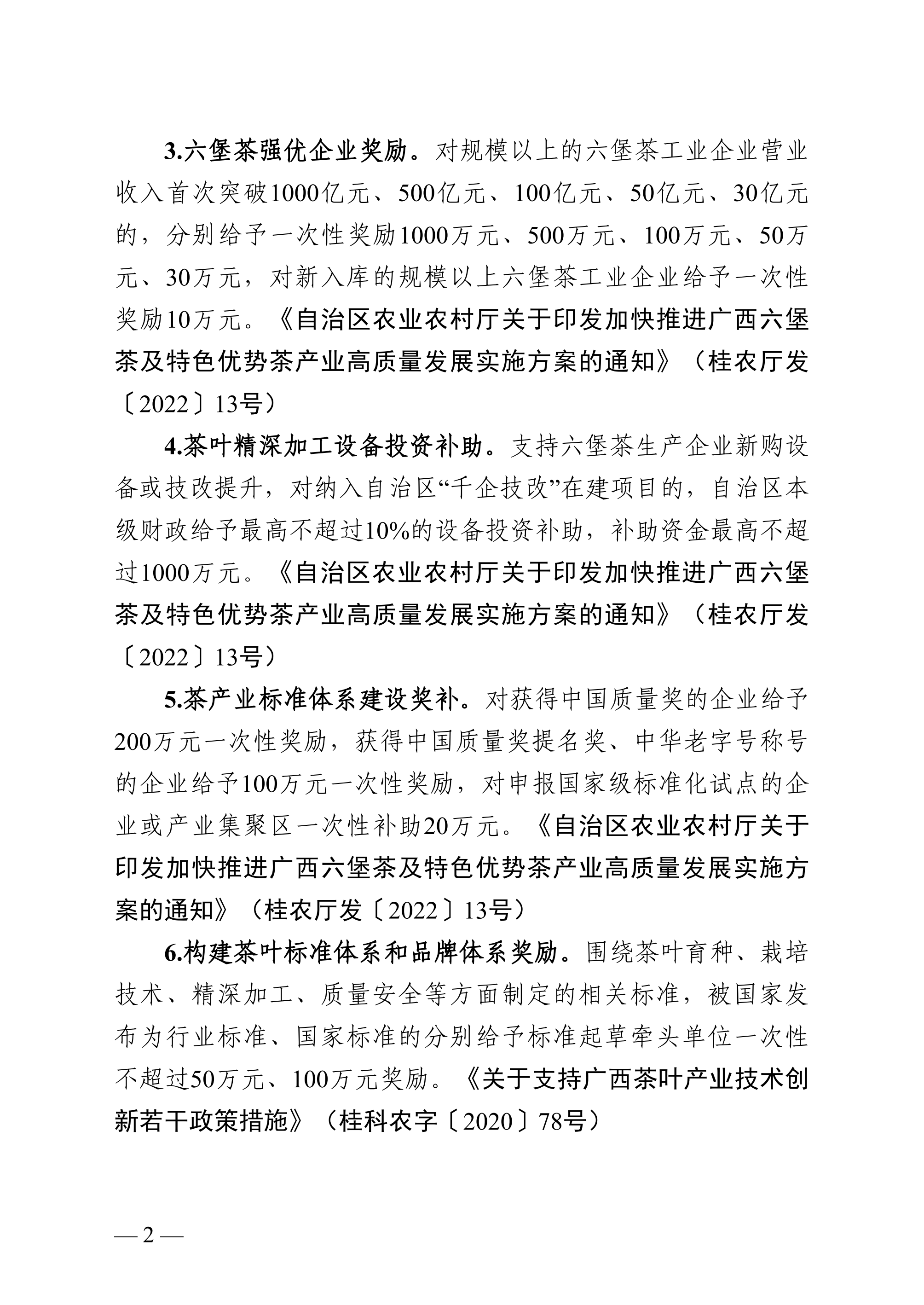 3.六堡茶强优企业奖励。对规模以上的六堡茶工业企业营业收入首次突破1000亿元、500亿元、100亿元、50亿元、30亿元的，分别给予一次性奖励1000万元、500万元、100万元、50万元、30万元，对新入库的规模以上六堡茶工业企业给予一次性奖励10万元。《自治区农业农村厅关于印发加快推进广西六堡茶及特色优势茶产业高质量发展实施方案的通知》（桂农厅发〔2022〕13号）

4.茶叶精深加工设备投资补助。支持六堡茶生产企业新购设备或技改提升，对纳入自治区“千企技改”在建项目的，自治区本级财政给予最高不超过10%的设备投资补助，补助资金最高不超过1000万元。《自治区农业农村厅关于印发加快推进广西六堡茶及特色优势茶产业高质量发展实施方案的通知》（桂农厅发〔2022〕13号）

5.茶产业标准体系建设奖补。对获得中国质量奖的企业给予200万元一次性奖励，获得中国质量奖提名奖、中华老字号称号的企业给予100万元一次性奖励，对申报国家级标准化试点的企业或产业集聚区一次性补助20万元。《自治区农业农村厅关于印发加快推进广西六堡茶及特色优势茶产业高质量发展实施方案的通知》（桂农厅发〔2022〕13号）

6.构建茶叶标准体系和品牌体系奖励。围绕茶叶育种、栽培技术、精深加工、质量安全等方面制定的相关标准，被国家发布为行业标准、国家标准的分别给予标准起草牵头单位一次性不超过50万元、100万元奖励。《关于支持广西茶叶产业技术创新若干政策措施》（桂科农字〔2020〕78号）

— 2 —